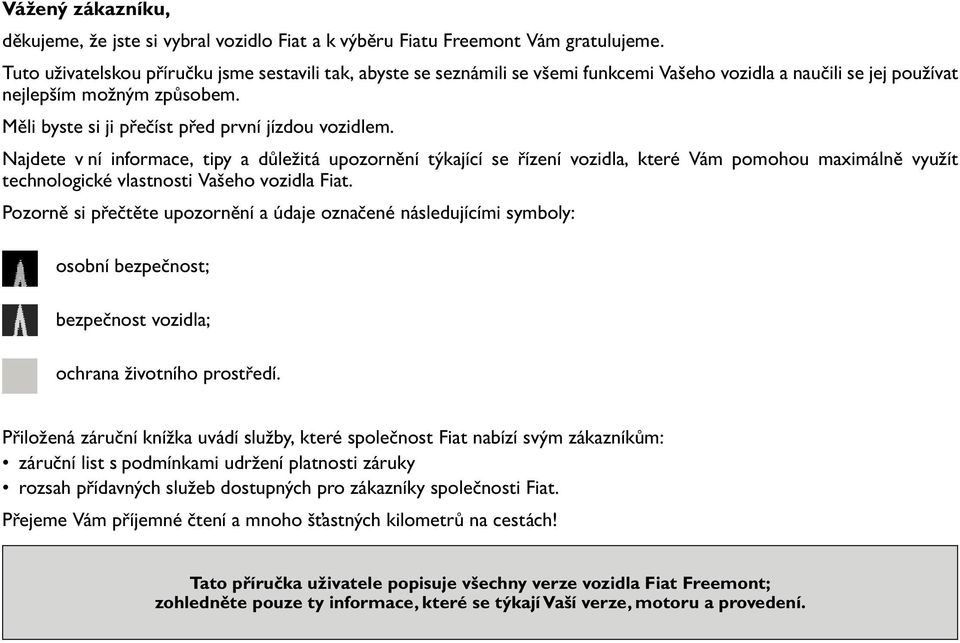 Vážený zákazníku,

děkujeme, že jste si vybral vozidlo Fiat a k výběru Fiatu Freemont Vám gratulujeme.

Tuto uživatelskou příručku jsme sestavili tak, abyste se seznámili se všemi funkcemi Vašeho vozidla a naučili se jej používat nejlepším možným způsobem.

Měli byste si ji přečíst před první jízdou vozidlem.

Najdete v ní informace, tipy a důležitá upozornění týkající se řízení vozidla, které Vám pomohou maximálně využít technologické vlastnosti Vašeho vozidla Fiat.

Pozorně si přečtěte upozornění a údaje označené následujícími symboly:

osobní bezpečnost;

bezpečnost vozidla;

ochrana životního prostředí.

Přiložená záruční knížka uvádí služby, které společnost Fiat nabízí svým zákazníkům:
• záruční list s podmínkami udržení platnosti záruky
• rozsah přídavných služeb dostupných pro zákazníky společnosti Fiat.

Přejeme Vám příjemné čtení a mnoho šťastných kilometrů na cestách!

Tato příručka uživatele popisuje všechny verze vozidla Fiat Freemont; zohledněte pouze ty informace, které se týkají Vaší verze, motoru a provedení.